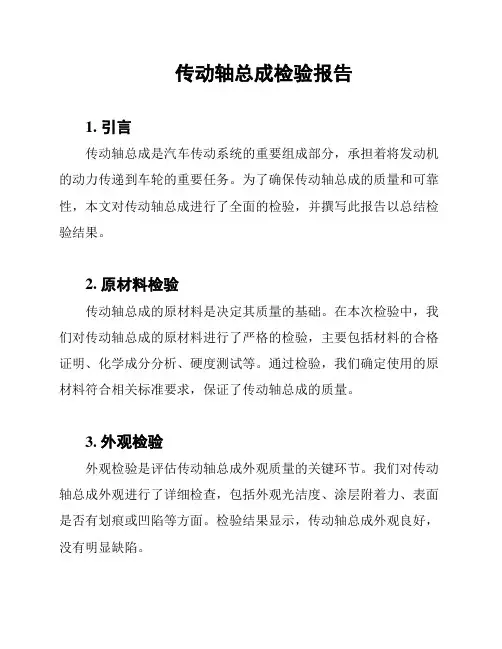 传动轴总成检验报告

1. 引言

传动轴总成是汽车传动系统的重要组成部分，承担着将发动机的动力传递到车轮的重要任务。为了确保传动轴总成的质量和可靠性，本文对传动轴总成进行了全面的检验，并撰写此报告以总结检验结果。

2. 原材料检验

传动轴总成的原材料是决定其质量的基础。在本次检验中，我们对传动轴总成的原材料进行了严格的检验，主要包括材料的合格证明、化学成分分析、硬度测试等。通过检验，我们确定使用的原材料符合相关标准要求，保证了传动轴总成的质量。

3. 外观检验

外观检验是评估传动轴总成外观质量的关键环节。我们对传动轴总成外观进行了详细检查，包括外观光洁度、涂层附着力、表面是否有划痕或凹陷等方面。检验结果显示，传动轴总成外观良好，没有明显缺陷。